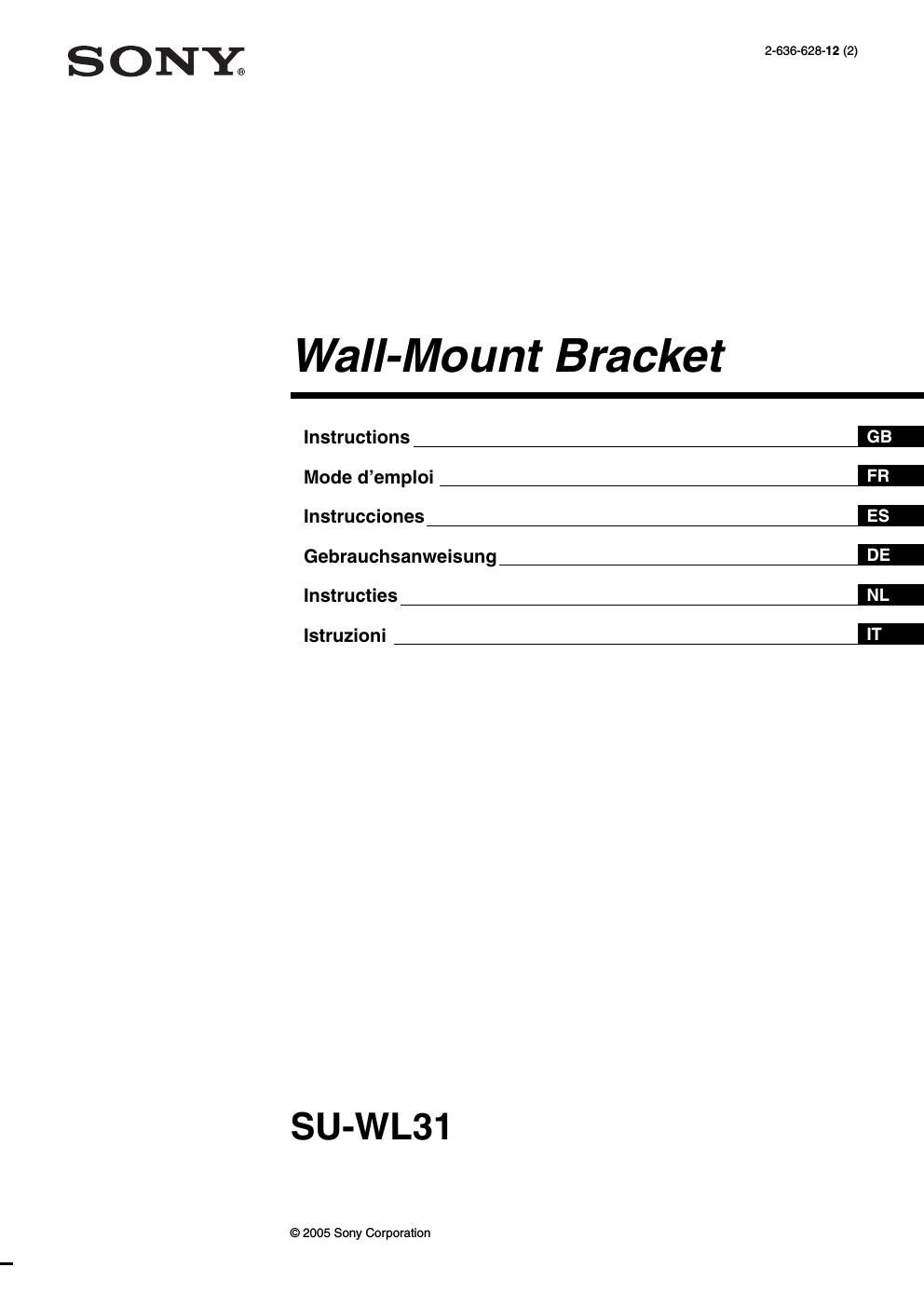 SONY®

2-636-628-12 (2)

Wall-Mount Bracket

Instructions GB

Mode d’emploi FR

Instrucciones ES

Gebrauchsanweisung DE

Instructies NL

Istruzioni IT

SU-WL31

© 2005 Sony Corporation